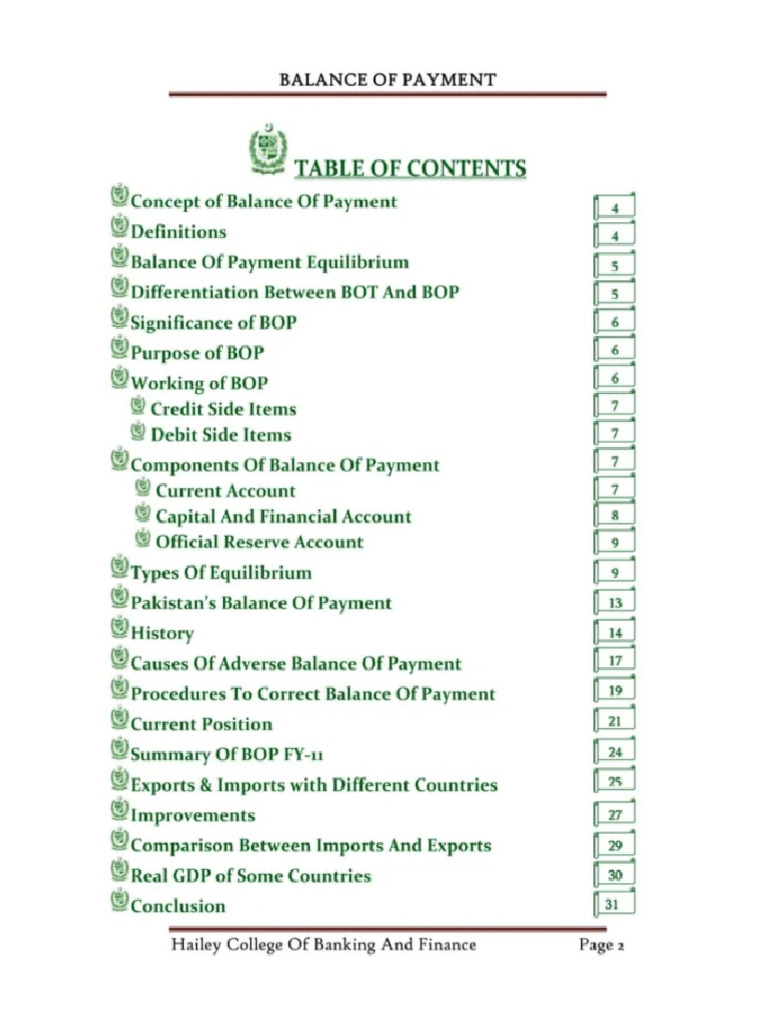 BALANCE OF PAYMENT

TABLE OF CONTENTS

Concept of Balance Of Payment 4
Definitions 4
Balance Of Payment Equilibrium 5
Differentiation Between BOT And BOP 5
Significance of BOP 6
Purpose of BOP 6
Working of BOP 6
Credit Side Items 7
Debit Side Items 7
Components Of Balance Of Payment 7
Current Account 7
Capital And Financial Account 8
Official Reserve Account 9
Types Of Equilibrium 9
Pakistan's Balance Of Payment 13
History 14
Causes Of Adverse Balance Of Payment 17
Procedures To Correct Balance Of Payment 19
Current Position 21
Summary Of BOP FY-11 24
Exports & Imports with Different Countries 25
Improvements 27
Comparison Between Imports And Exports 29
Real GDP of Some Countries 30
Conclusion 31

Hailey College Of Banking And Finance Page 2